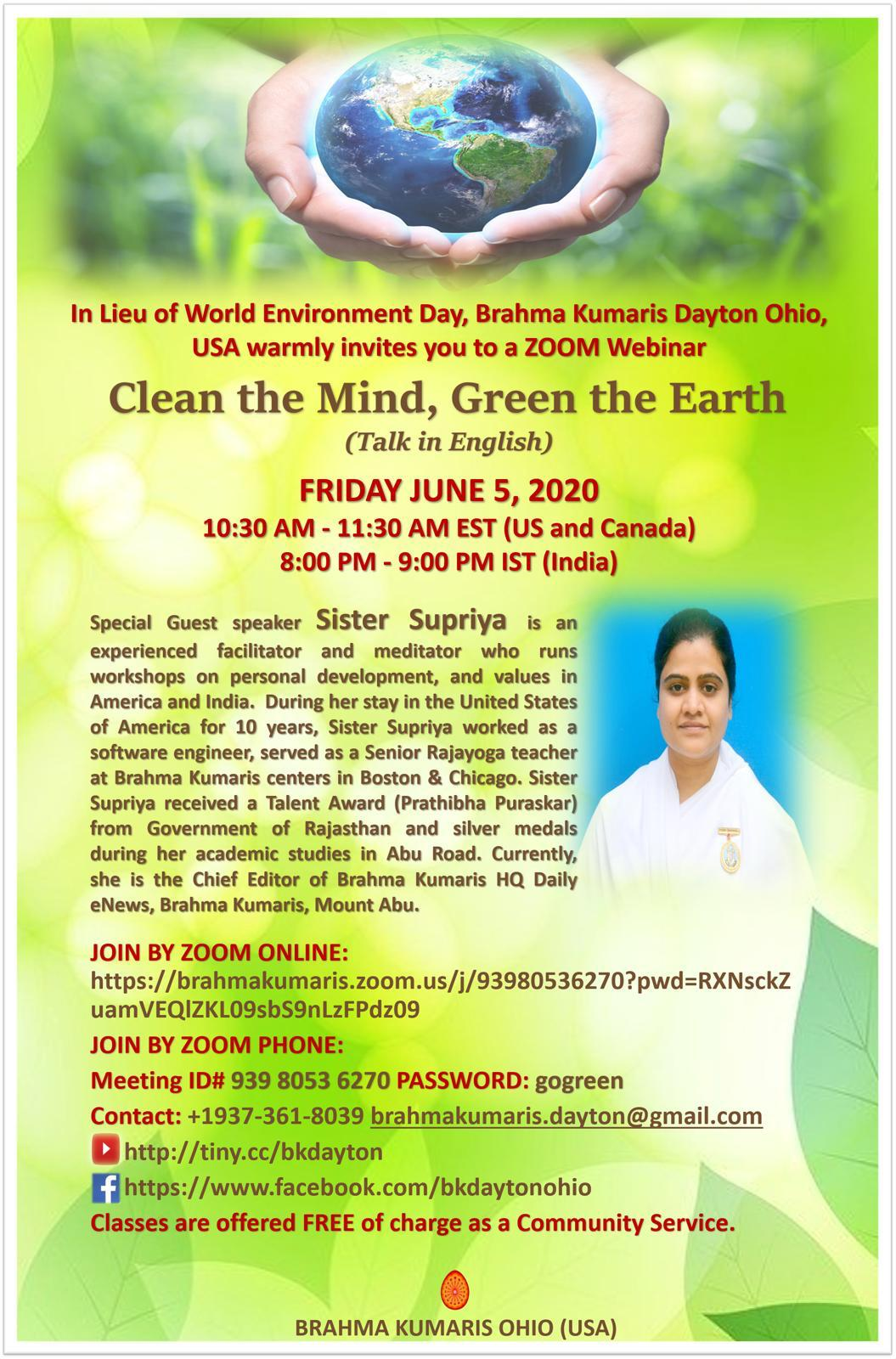 In Lieu of World Environment Day, Brahma Kumaris Dayton Ohio, USA warmly invites you to a ZOOM Webinar

Clean the Mind, Green the Earth

(Talk in English)

FRIDAY JUNE 5, 2020

10:30 AM - 11:30 AM EST (US and Canada)

8:00 PM - 9:00 PM IST (India)

Special Guest speaker Sister Supriya is an experienced facilitator and meditator who runs workshops on personal development, and values in America and India. During her stay in the United States of America for 10 years, Sister Supriya worked as a software engineer, served as a Senior Rajayoga teacher at Brahma Kumaris centers in Boston & Chicago. Sister Supriya received a Talent Award (Prathibha Puraskar) from Government of Rajasthan and silver medals during her academic studies in Abu Road. Currently, she is the Chief Editor of Brahma Kumaris HQ Daily eNews, Brahma Kumaris, Mount Abu.

JOIN BY ZOOM ONLINE:
https://brahmakumaris.zoom.us/j/93980536270?pwd=RXNsckZuamVEQlZKL09sbS9nLzFPdz09

JOIN BY ZOOM PHONE:

Meeting ID# 939 8053 6270 PASSWORD: gogreen

Contact: +1937-361-8039 brahmakumaris.dayton@gmail.com

http://tiny.cc/bkdayton

https://www.facebook.com/bkdaytonohio

Classes are offered FREE of charge as a Community Service.

BRAHMA KUMARIS OHIO (USA)